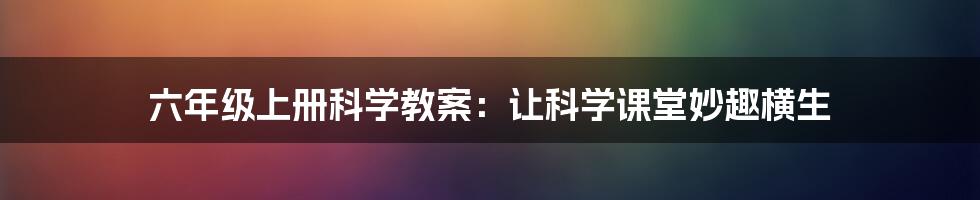 六年级上册科学教案：让科学课堂妙趣横生